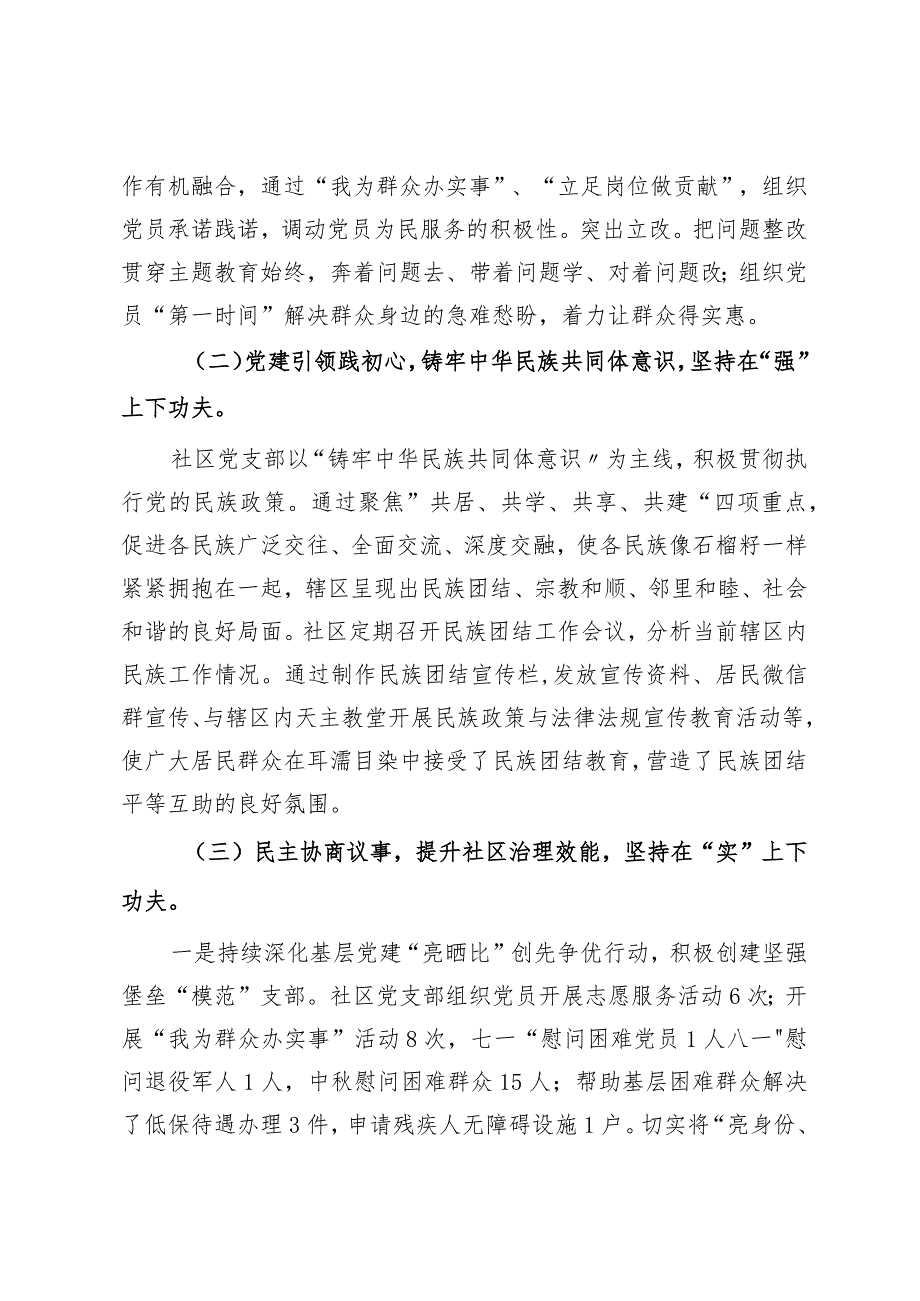 作有机融合，通过“我为群众办实事”、“立足岗位做贡献”，组织党员承诺践诺，调动党员为民服务的积极性。突出立改。把问题整改贯穿主题教育始终，奔着问题去、带着问题学、对着问题改；组织党员“第一时间”解决群众身边的急难愁盼，着力让群众得实惠。

（二）党建引领践初心，铸牢中华民族共同体意识，坚持在“强”上下功夫。

社区党支部以“铸牢中华民族共同体意识〃为主线，积极贯彻执行党的民族政策。通过聚焦”共居、共学、共享、共建“四项重点，促进各民族广泛交往、全面交流、深度交融，使各民族像石榴籽一样紧紧拥抱在一起，辖区呈现出民族团结、宗教和顺、邻里和睦、社会和谐的良好局面。社区定期召开民族团结工作会议，分析当前辖区内民族工作情况。通过制作民族团结宣传栏，发放宣传资料、居民微信群宣传、与辖区内天主教堂开展民族政策与法律法规宣传教育活动等，使广大居民群众在耳濡目染中接受了民族团结教育，营造了民族团结平等互助的良好氛围。

（三）民主协商议事，提升社区治理效能，坚持在“实”上下功夫。

一是持续深化基层党建“亮晒比”创先争优行动，积极创建坚强堡垒“模范”支部。社区党支部组织党员开展志愿服务活动6次；开展“我为群众办实事”活动8次，七一“慰问困难党员1人八一"慰问退役军人1人，中秋慰问困难群众15人；帮助基层困难群众解决了低保待遇办理3件，申请残疾人无障碍设施1户。切实将“亮身份、